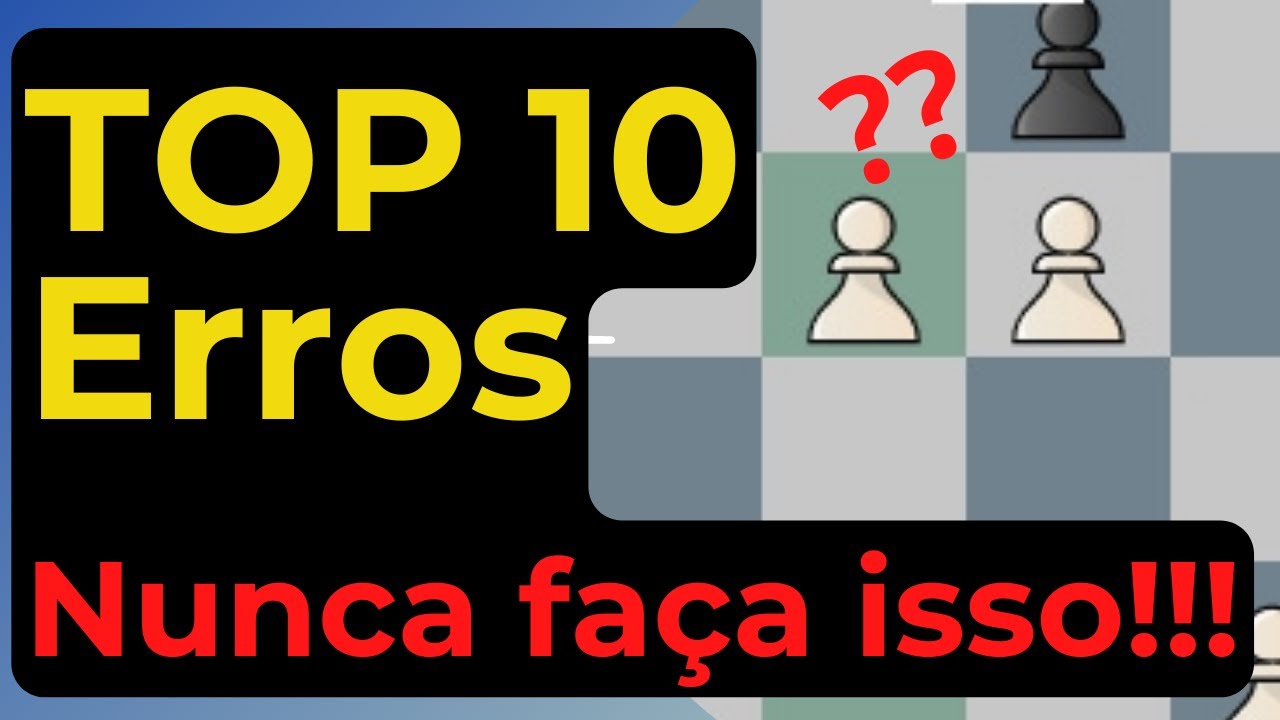 TOP 10
Erros

??

Nunca faça isso!!!